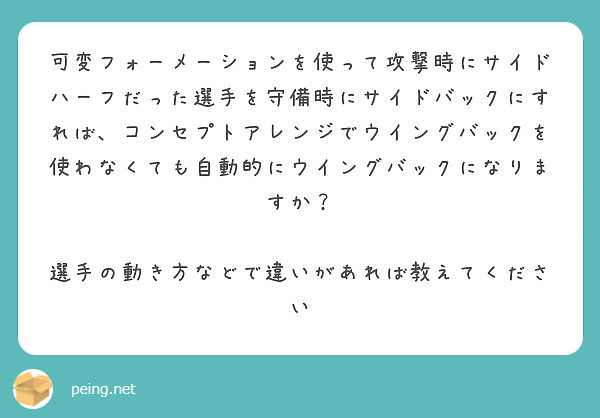 可変フォーメーションを使って攻撃時にサイドハーフだった選手を守備時にサイドバックにすれば、コンセプトアレンジでウイングバックを使わなくても自動的にウイングバックになりますか？

選手の動き方などで違いがあれば教えてください

peing.net